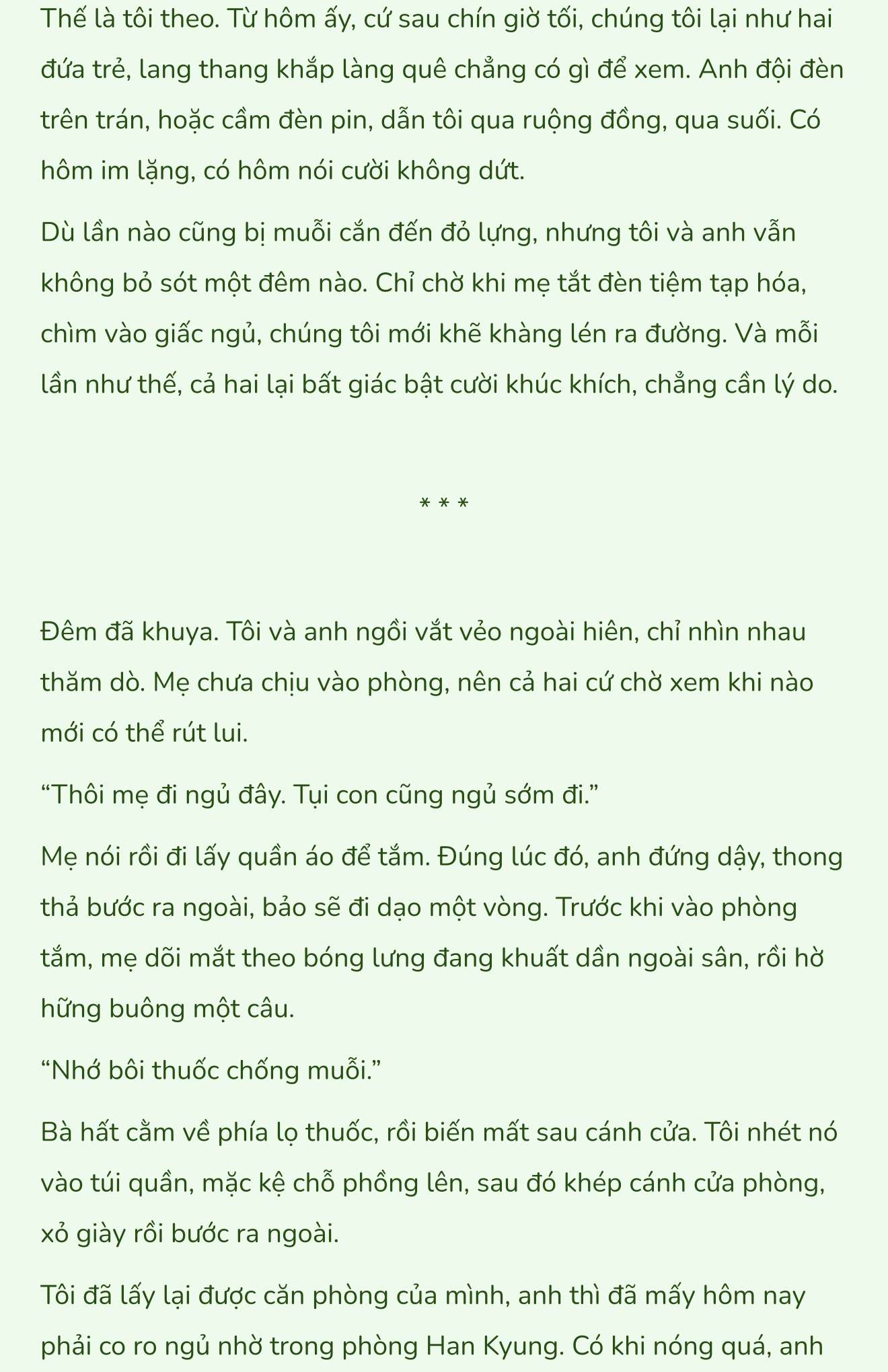 Thế là tôi theo. Từ hôm ấy, cứ sau chín giờ tối, chúng tôi lại như hai đứa trẻ, lang thang khắp làng quê chẳng có gì để xem. Anh đội đèn trên trán, hoặc cầm đèn pin, dẫn tôi qua ruộng đồng, qua suối. Có hôm im lặng, có hôm nói cười không dứt.

Dù lần nào cũng bị muỗi cắn đến đỏ lựng, nhưng tôi và anh vẫn không bỏ sót một đêm nào. Chỉ chờ khi mẹ tắt đèn tiệm tạp hóa, chìm vào giấc ngủ, chúng tôi mới khẽ khàng lén ra đường. Và mỗi lần như thế, cả hai lại bất giác bật cười khúc khích, chẳng cần lý do.

* * *

Đêm đã khuya. Tôi và anh ngồi vắt vẻo ngoài hiên, chỉ nhìn nhau thăm dò. Mẹ chưa chịu vào phòng, nên cả hai cứ chờ xem khi nào mới có thể rút lui.

“Thôi mẹ đi ngủ đây. Tụi con cũng ngủ sớm đi.”

Mẹ nói rồi đi lấy quần áo để tắm. Đúng lúc đó, anh đứng dậy, thong thả bước ra ngoài, bảo sẽ đi dạo một vòng. Trước khi vào phòng tắm, mẹ dõi mắt theo bóng lưng đang khuất dần ngoài sân, rồi hờ hững buông một câu.

“Nhớ bôi thuốc chống muỗi.”

Bà hất cằm về phía lọ thuốc, rồi biến mất sau cánh cửa. Tôi nhét nó vào túi quần, mặc kệ chỗ phồng lên, sau đó khép cánh cửa phòng, xỏ giày rồi bước ra ngoài.

Tôi đã lấy lại được căn phòng của mình, anh thì đã mấy hôm nay phải co ro ngủ nhờ trong phòng Han Kyung. Có khi nóng quá, anh